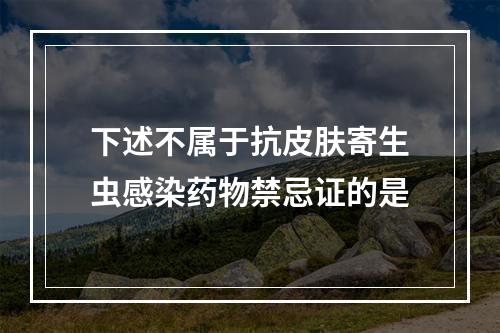 下述不属于抗皮肤寄生虫感染药物禁忌证的是